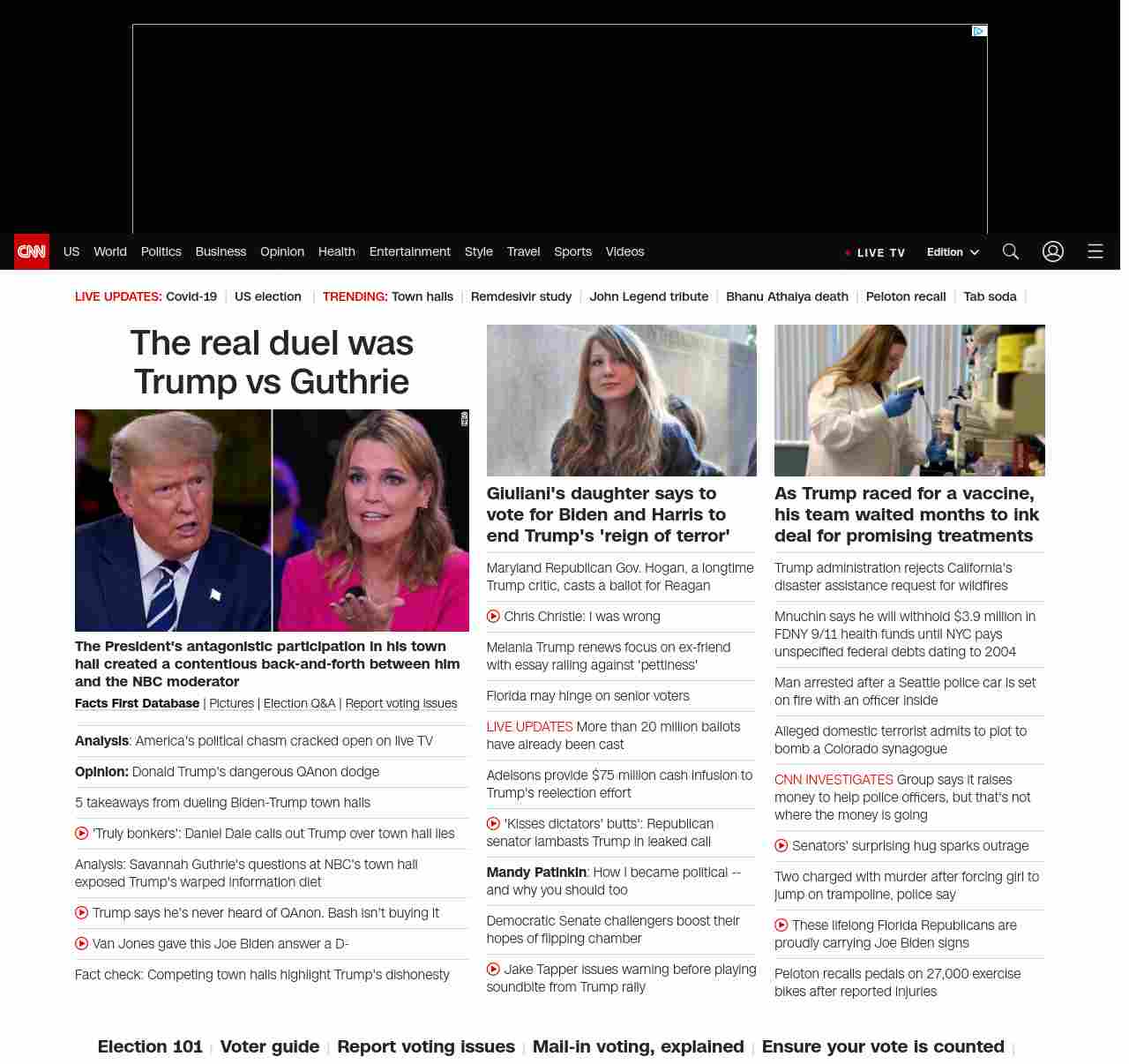 CNN US World Politics Business Opinion Health Entertainment Style Travel Sports Videos

LIVE TV Edition

LIVE UPDATES: Covid-19 | US election | TRENDING: Town halls | Remdesivir study | John Legend tribute | Bhanu Athaiya death | Peloton recall | Tab soda |

The real duel was Trump vs Guthrie

The President's antagonistic participation in his town hall created a contentious back-and-forth between him and the NBC moderator

Facts First Database | Pictures | Election Q&A | Report voting issues

Analysis: America's political chasm cracked open on live TV

Opinion: Donald Trump's dangerous QAnon dodge

5 takeaways from dueling Biden-Trump town halls

'Truly bonkers': Daniel Dale calls out Trump over town hall lies

Analysis: Savannah Guthrie's questions at NBC's town hall exposed Trump's warped information diet

Trump says he's never heard of QAnon. Bash isn't buying it

Van Jones gave this Joe Biden answer a D-

Fact check: Competing town halls highlight Trump's dishonesty

Giuliani's daughter says to vote for Biden and Harris to end Trump's 'reign of terror'

Maryland Republican Gov. Hogan, a longtime Trump critic, casts a ballot for Reagan

Chris Christie: I was wrong

Melania Trump renews focus on ex-friend with essay railing against 'pettiness'

Florida may hinge on senior voters

LIVE UPDATES More than 20 million ballots have already been cast

Adelsons provide $75 million cash infusion to Trump's reelection effort

'Kisses dictators' butts': Republican senator lambasts Trump in leaked call

Mandy Patinkin: How I became political -- and why you should too

Democratic Senate challengers boost their hopes of flipping chamber

Jake Tapper issues warning before playing soundbite from Trump rally

As Trump raced for a vaccine, his team waited months to ink deal for promising treatments

Trump administration rejects California's disaster assistance request for wildfires

Mnuchin says he will withhold $3.9 million in FDNY 9/11 health funds until NYC pays unspecified federal debts dating to 2004

Man arrested after a Seattle police car is set on fire with an officer inside

Alleged domestic terrorist admits to plot to bomb a Colorado synagogue

CNN INVESTIGATES Group says it raises money to help police officers, but that's not where the money is going

Senators' surprising hug sparks outrage

Two charged with murder after forcing girl to jump on trampoline, police say

These lifelong Florida Republicans are proudly carrying Joe Biden signs

Peloton recalls pedals on 27,000 exercise bikes after reported injuries

Election 101 | Voter guide | Report voting issues | Mail-in voting, explained | Ensure your vote is counted |